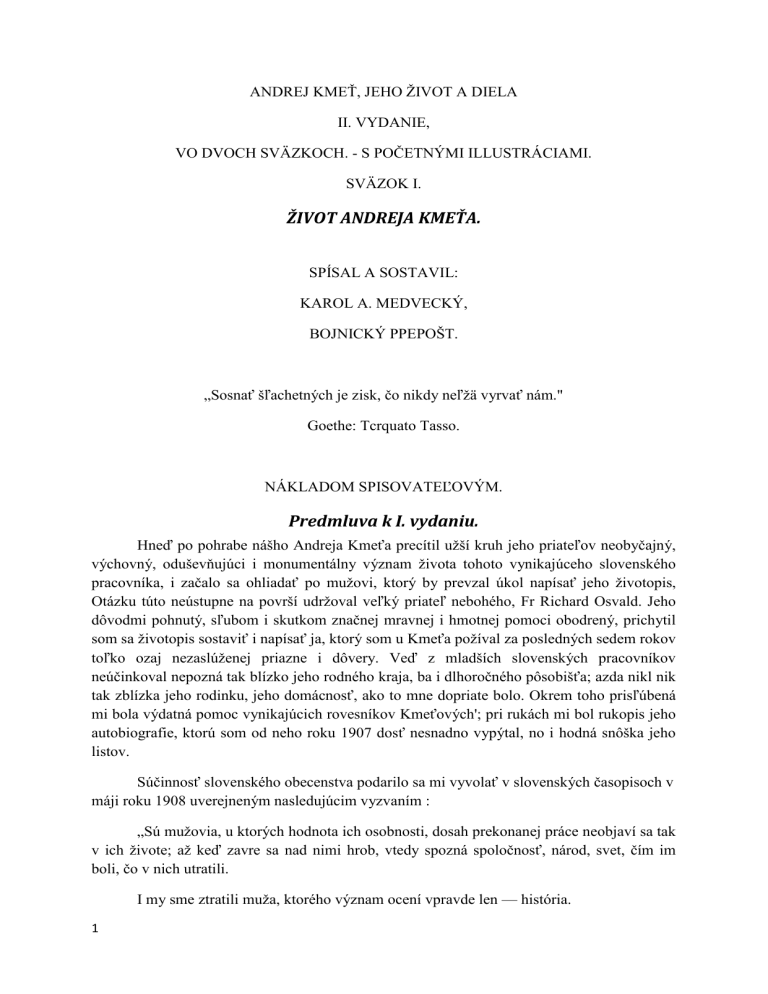 ANDREJ KMEŤ, JEHO ŽIVOT A DIELA

II. VYDANIE,

VO DVOCH SVÄZKOCH. - S POČETNÝMI ILLUSTRÁCIAMI.

SVÄZOK I.

ŽIVOT ANDREJA KMEŤA.

SPÍSAL A SOSTAVIL:

KAROL A. MEDVECKÝ,

BOJNICKÝ PPEPOŠT.

„Sosnať šľachetných je zisk, čo nikdy neľžä vyrvať nám."

Goethe: Tcrquato Tasso.

NÁKLADOM SPISOVATEĽOVÝM.

Predmluva k I. vydaniu.

Hneď po pohrabe nášho Andreja Kmeťa precítil užší kruh jeho priateľov neobyčajný, výchovný, oduševňujúci i monumentálny význam života tohoto vynikajúceho slovenského pracovníka, i začalo sa ohliadať po mužovi, ktorý by prevzal úkol napísať jeho životopis, Otázku túto neústupne na površí udržoval veľký priateľ nebohého, Fr Richard Osvald. Jeho dôvodmi pohnutý, sľubom i skutkom značnej mravnej i hmotnej pomoci obodrený, prichytil som sa životopis sostaviť i napísať ja, ktorý som u Kmeťa požíval za posledných sedem rokov toľko ozaj nezaslúženej priazne i dôvery. Veď z mladších slovenských pracovníkov neúčinkoval nepozná tak blízko jeho rodného kraja, ba i dlhoročného pôsobišťa; azda nikl nik tak zblízka jeho rodinku, jeho domácnosť, ako to mne dopriate bolo. Okrem toho prisľúbená mi bola výdatná pomoc vynikajúcich rovesníkov Kmeťových'; pri rukách mi bol rukopis jeho autobiografie, ktorú som od neho roku 1907 dosť nesnadno vypýtal, no i hodná snôška jeho listov.

Súčinnosť slovenského obecenstva podarilo sa mi vyvolať v slovenských časopisoch v máji roku 1908 uverejneným nasledujúcim vyzvaním :

„Sú mužovia, u ktorých hodnota ich osobnosti, dosah prekonanej práce neobjaví sa tak v ich živote; až keď zavre sa nad nimi hrob, vtedy spozná spoločnosť, národ, svet, čím im boli, čo v nich utratili.

I my sme ztratili muža, ktorého význam ocení vpravde len — história.

1